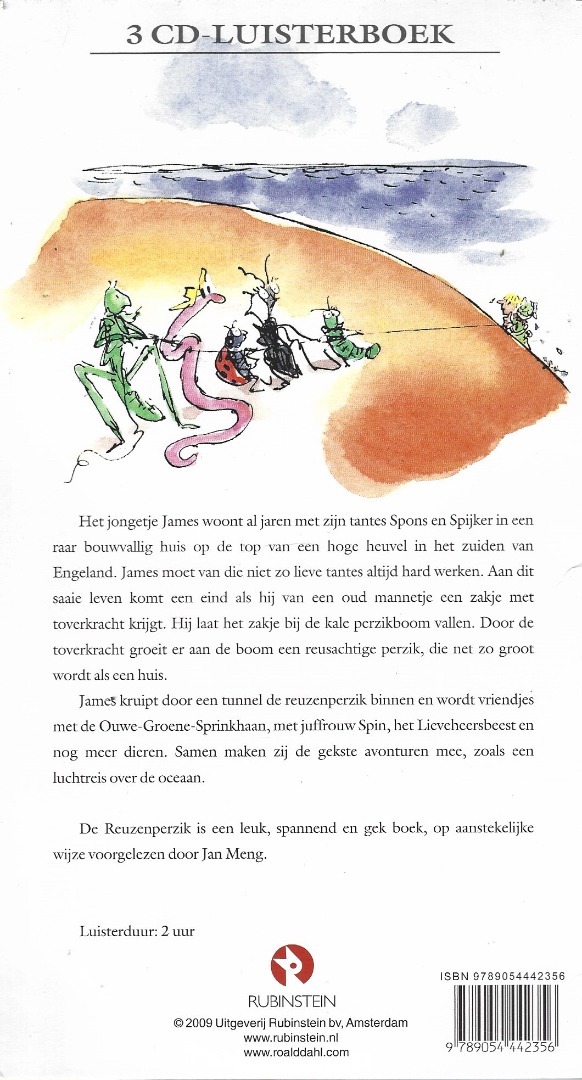 3 CD-LUISTERBOEK

Het jongetje James woont al jaren met zijn tantes Spons en Spijker in een raar bouwvallig huis op de top van een hoge heuvel in het zuiden van Engeland. James moet van die niet zo lieve tantes altijd hard werken. Aan dit saaie leven komt een eind als hij van een oud mannetje een zakje met toverkracht krijgt. Hij laat het zakje bij de kale perzikboom vallen. Door de toverkracht groeit er aan de boom een reusachtige perzik, die net zo groot wordt als een huis.

James kruipt door een tunnel de reuzenperzik binnen en wordt vriendjes met de Ouwe-Groene-Sprinkhaan, met juffrouw Spin, het Lieveheersbeest en nog meer dieren. Samen maken zij de gekste avonturen mee, zoals een luchtreis over de oceaan.

De Reuzenperzik is een leuk, spannend en gek boek, op aanstekelijke wijze voorgelezen door Jan Meng.

Luisterduur: 2 uur

RUBINSTEIN

© 2009 Uitgeverij Rubinstein bv, Amsterdam
www.rubinstein.nl
www.roalddahl.com

ISBN 9789054442356

9 789054 442356